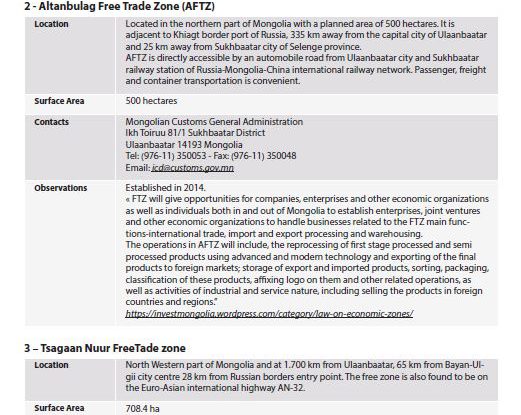 2 - Altanbulag Free Trade Zone (AFTZ)

| Location | Located in the northern part of Mongolia with a planned area of 500 hectares. It is adjacent to Khiagt border port of Russia, 335 km away from the capital city of Ulaanbaatar and 25 km away from Sukhbaatar city of Selenge province. AFTZ is directly accessible by an automobile road from Ulaanbaatar city and Sukhbaatar railway station of Russia-Mongolia-China international railway network. Passenger, freight and container transportation is convenient. |
|---|---|
| Surface Area | 500 hectares |
| Contacts | Mongolian Customs General Administration Ikh Toiruu 81/1 Sukhbaatar District Ulaanbaatar 14193 Mongolia Tel: (976-11) 350053 - Fax: (976-11) 350048 Email: icd@customs.gov.mn |
| Observations | Established in 2014. « FTZ will give opportunities for companies, enterprises and other economic organizations as well as individuals both in and out of Mongolia to establish enterprises, joint ventures and other economic organizations to handle businesses related to the FTZ main functions-international trade, import and export processing and warehousing. The operations in AFTZ will include, the reprocessing of first stage processed and semi processed products using advanced and modern technology and exporting of the final products to foreign markets; storage of export and imported products, sorting, packaging, classification of these products, affixing logo on them and other related operations, as well as activities of industrial and service nature, including selling the products in foreign countries and regions." https://investmongolia.wordpress.com/category/law-on-economic-zones/ |

3 – Tsagaan Nuur FreeTade zone

| Location | North Western part of Mongolia and at 1.700 km from Ulaanbaatar, 65 km from Bayan-Ulgii city centre 28 km from Russian borders entry point. The free zone is also found to be on the Euro-Asian international highway AN-32. |
|---|---|
| Surface Area | 708.4 ha |